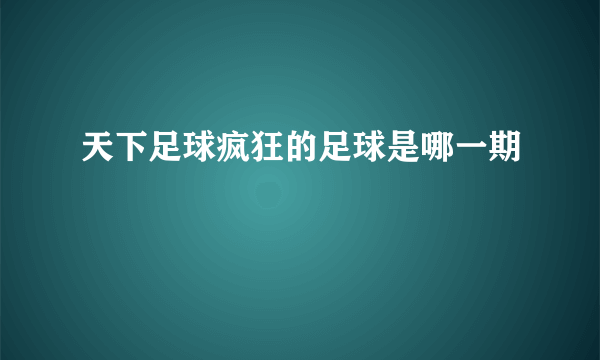 天下足球疯狂的足球是哪一期